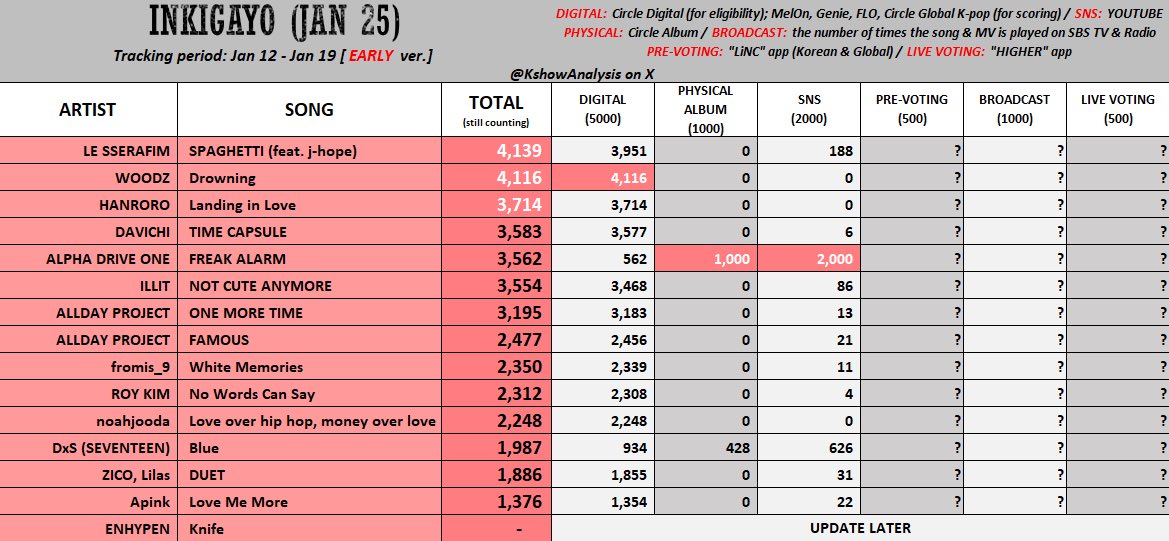 INKIGAYO (JAN 25)
Tracking period: Jan 12 - Jan 19 [ EARLY ver.]

DIGITAL: Circle Digital (for eligibility); MelOn, Genie, FLO, Circle Global K-pop (for scoring) / SNS: YOUTUBE
PHYSICAL: Circle Album / BROADCAST: the number of times the song & MV is played on SBS TV & Radio
PRE-VOTING: "LiNC" app (Korean & Global) / LIVE VOTING: "HIGHER" app

@KshowAnalysis on X

| ARTIST | SONG | TOTAL (still counting) | DIGITAL (5000) | PHYSICAL ALBUM (1000) | SNS (2000) | PRE-VOTING (500) | BROADCAST (1000) | LIVE VOTING (500) |
|---|---|---|---|---|---|---|---|---|
| LE SSERAFIM | SPAGHETTI (feat. j-hope) | 4,139 | 3,951 | 0 | 188 | ? | ? | ? |
| WOODZ | Drowning | 4,116 | 4,116 | 0 | 0 | ? | ? | ? |
| HANRORO | Landing in Love | 3,714 | 3,714 | 0 | 0 | ? | ? | ? |
| DAVICHI | TIME CAPSULE | 3,583 | 3,577 | 0 | 6 | ? | ? | ? |
| ALPHA DRIVE ONE | FREAK ALARM | 3,562 | 562 | 1,000 | 2,000 | ? | ? | ? |
| ILLIT | NOT CUTE ANYMORE | 3,554 | 3,468 | 0 | 86 | ? | ? | ? |
| ALLDAY PROJECT | ONE MORE TIME | 3,195 | 3,183 | 0 | 13 | ? | ? | ? |
| ALLDAY PROJECT | FAMOUS | 2,477 | 2,456 | 0 | 21 | ? | ? | ? |
| fromis_9 | White Memories | 2,350 | 2,339 | 0 | 11 | ? | ? | ? |
| ROY KIM | No Words Can Say | 2,312 | 2,308 | 0 | 4 | ? | ? | ? |
| noahjooda | Love over hip hop, money over love | 2,248 | 2,248 | 0 | 0 | ? | ? | ? |
| DxS (SEVENTEEN) | Blue | 1,987 | 934 | 428 | 626 | ? | ? | ? |
| ZICO, Lilas | DUET | 1,886 | 1,855 | 0 | 31 | ? | ? | ? |
| Apink | Love Me More | 1,376 | 1,354 | 0 | 22 | ? | ? | ? |
| ENHYPEN | Knife | - | UPDATE LATER | | | | | |